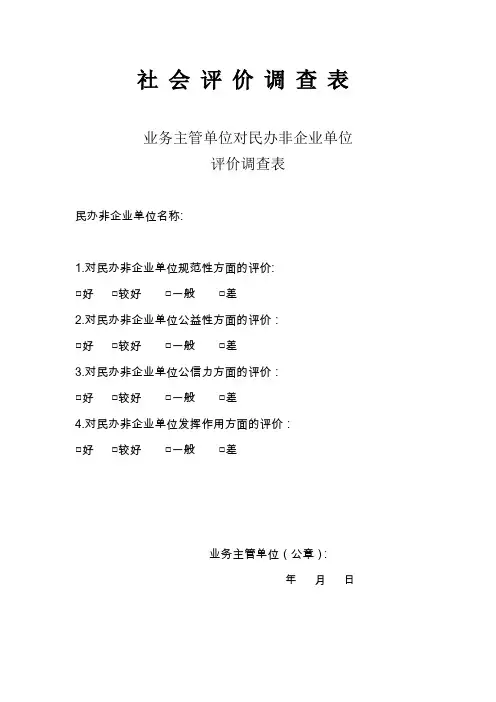 社 会 评 价 调 查 表

业务主管单位对民办非企业单位
评价调查表

民办非企业单位名称:

1.对民办非企业单位规范性方面的评价:

□好 □较好 □一般 □差

2.对民办非企业单位公益性方面的评价：

□好 □较好 □一般 □差

3.对民办非企业单位公信力方面的评价：

□好 □较好 □一般 □差

4.对民办非企业单位发挥作用方面的评价：

□好 □较好 □一般 □差

业务主管单位（公章）:

年 月 日